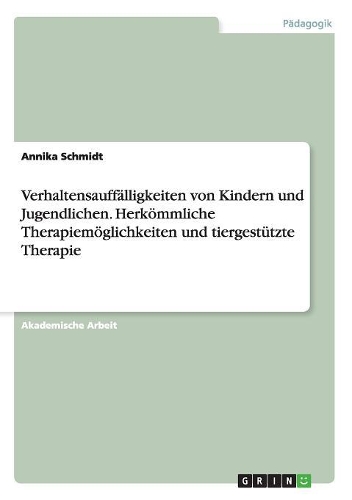 Pädagogik

Annika Schmidt

Verhaltensauffälligkeiten von Kindern und Jugendlichen. Herkömmliche Therapiemöglichkeiten und tiergestützte Therapie

Akademische Arbeit

GRIN